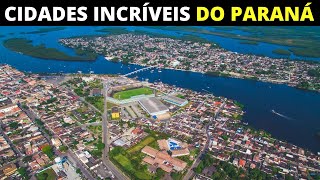 CIDADES INCRÍVEIS DO PARANÁ